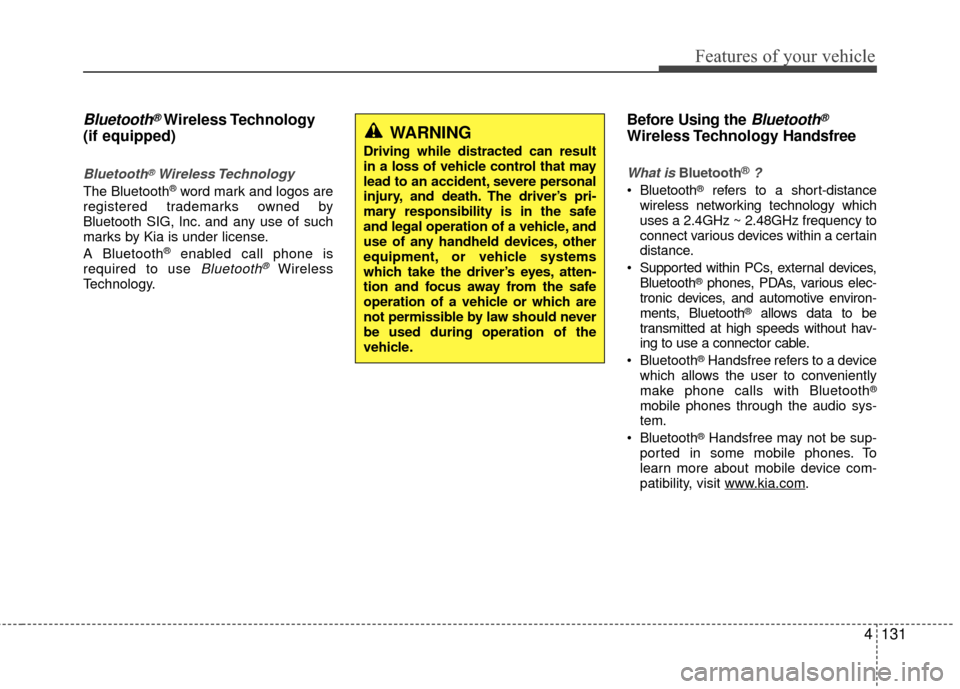 Features of your vehicle

Bluetooth® Wireless Technology (if equipped)

Bluetooth® Wireless Technology

The Bluetooth® word mark and logos are registered trademarks owned by Bluetooth SIG, Inc. and any use of such marks by Kia is under license.

A Bluetooth® enabled call phone is required to use Bluetooth® Wireless Technology.

WARNING

Driving while distracted can result in a loss of vehicle control that may lead to an accident, severe personal injury, and death. The driver's primary responsibility is in the safe and legal operation of a vehicle, and use of any handheld devices, other equipment, or vehicle systems which take the driver's eyes, attention and focus away from the safe operation of a vehicle or which are not permissible by law should never be used during operation of the vehicle.

Before Using the Bluetooth® Wireless Technology Handsfree

What is Bluetooth® ?

• Bluetooth® refers to a short-distance wireless networking technology which uses a 2.4GHz ~ 2.48GHz frequency to connect various devices within a certain distance.

• Supported within PCs, external devices, Bluetooth® phones, PDAs, various electronic devices, and automotive environments, Bluetooth® allows data to be transmitted at high speeds without having to use a connector cable.

• Bluetooth® Handsfree refers to a device which allows the user to conveniently make phone calls with Bluetooth® mobile phones through the audio system.

• Bluetooth® Handsfree may not be supported in some mobile phones. To learn more about mobile device compatibility, visit www.kia.com.

4 131

carmanualsonline.info